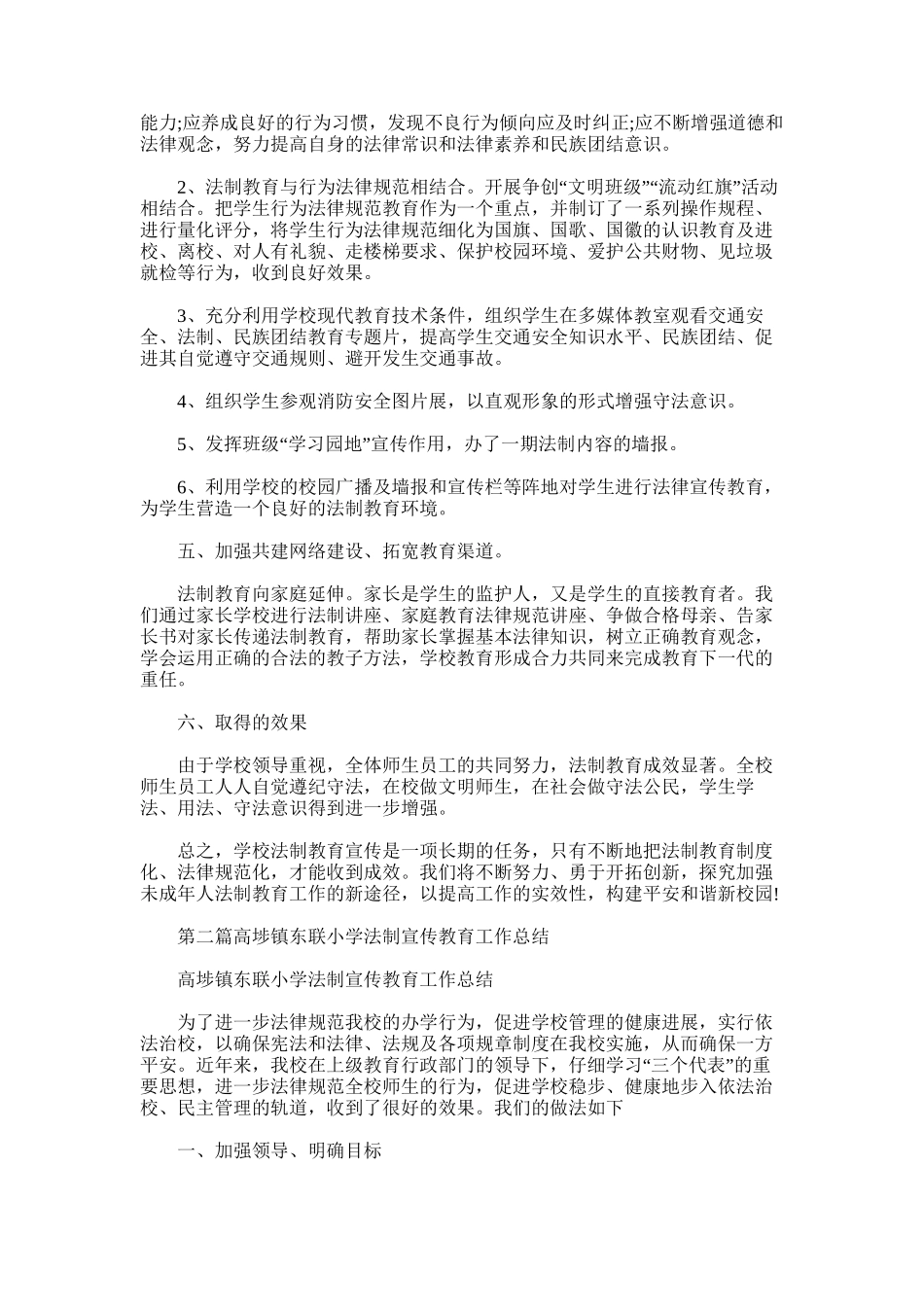 能力;应养成良好的行为习惯，发现不良行为倾向应及时纠正;应不断增强道德和法律观念，努力提高自身的法律常识和法律素养和民族团结意识。

2、法制教育与行为法律规范相结合。开展争创“文明班级”“流动红旗”活动相结合。把学生行为法律规范教育作为一个重点，并制订了一系列操作规程、进行量化评分，将学生行为法律规范细化为国旗、国歌、国徽的认识教育及进校、离校、对人有礼貌、走楼梯要求、保护校园环境、爱护公共财物、见垃圾就检等行为，收到良好效果。

3、充分利用学校现代教育技术条件，组织学生在多媒体教室观看交通安全、法制、民族团结教育专题片，提高学生交通安全知识水平、民族团结、促进其自觉遵守交通规则、避开发生交通事故。

4、组织学生参观消防安全图片展，以直观形象的形式增强守法意识。

5、发挥班级“学习园地”宣传作用，办了一期法制内容的墙报。

6、利用学校的校园广播及墙报和宣传栏等阵地对学生进行法律宣传教育，为学生营造一个良好的法制教育环境。

五、加强共建网络建设、拓宽教育渠道。

法制教育向家庭延伸。家长是学生的监护人，又是学生的直接教育者。我们通过家长学校进行法制讲座、家庭教育法律规范讲座、争做合格母亲、告家长书对家长传递法制教育，帮助家长掌握基本法律知识，树立正确教育观念，学会运用正确的合法的教子方法，学校教育形成合力共同来完成教育下一代的重任。

六、取得的效果

由于学校领导重视，全体师生员工的共同努力，法制教育成效显著。全校师生员工人人自觉遵纪守法，在校做文明师生，在社会做守法公民，学生学法、用法、守法意识得到进一步增强。

总之，学校法制教育宣传是一项长期的任务，只有不断地把法制教育制度化、法律规范化，才能收到成效。我们将不断努力、勇于开拓创新，探究加强未成年人法制教育工作的新途径，以提高工作的实效性，构建平安和谐新校园!

第二篇高埗镇东联小学法制宣传教育工作总结

高埗镇东联小学法制宣传教育工作总结

为了进一步法律规范我校的办学行为，促进学校管理的健康进展，实行依法治校，以确保宪法和法律、法规及各项规章制度在我校实施，从而确保一方平安。近年来，我校在上级教育行政部门的领导下，仔细学习“三个代表”的重要思想，进一步法律规范全校师生的行为，促进学校稳步、健康地步入依法治校、民主管理的轨道，收到了很好的效果。我们的做法如下

一、加强领导、明确目标